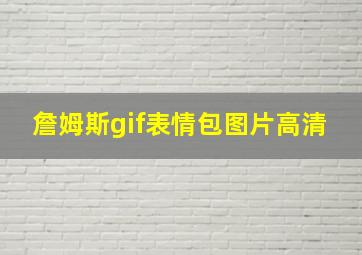 詹姆斯gif表情包图片高清